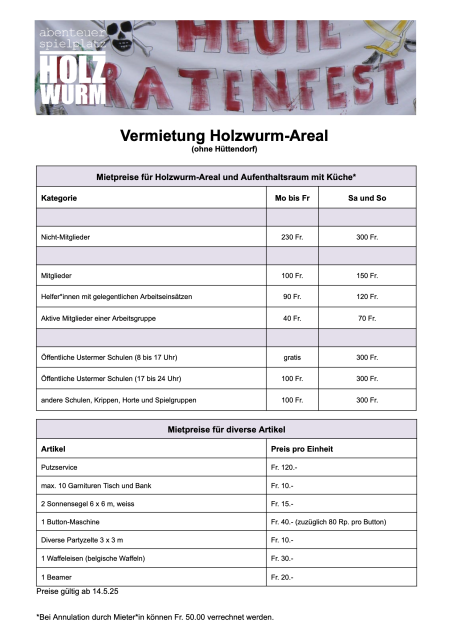 abenteuer spielplatz
HOLZ WURM
HEUTE
RATENFEST

Vermietung Holzwurm-Areal
(ohne Hüttendorf)

| Mietpreise für Holzwurm-Areal und Aufenthaltsraum mit Küche* | | |
|---|---|---|
| Kategorie | Mo bis Fr | Sa und So |
| | | |
| Nicht-Mitglieder | 230 Fr. | 300 Fr. |
| | | |
| Mitglieder | 100 Fr. | 150 Fr. |
| Helfer*innen mit gelegentlichen Arbeitseinsätzen | 90 Fr. | 120 Fr. |
| Aktive Mitglieder einer Arbeitsgruppe | 40 Fr. | 70 Fr. |
| | | |
| Öffentliche Ustermer Schulen (8 bis 17 Uhr) | gratis | 300 Fr. |
| Öffentliche Ustermer Schulen (17 bis 24 Uhr) | 100 Fr. | 300 Fr. |
| andere Schulen, Krippen, Horte und Spielgruppen | 100 Fr. | 300 Fr. |

| Mietpreise für diverse Artikel | |
|---|---|
| Artikel | Preis pro Einheit |
| Putzservice | Fr. 120.- |
| max. 10 Garnituren Tisch und Bank | Fr. 10.- |
| 2 Sonnensegel 6 x 6 m, weiss | Fr. 15.- |
| 1 Button-Maschine | Fr. 40.- (zuzüglich 80 Rp. pro Button) |
| Diverse Partyzelte 3 x 3 m | Fr. 10.- |
| 1 Waffeleisen (belgische Waffeln) | Fr. 30.- |
| 1 Beamer | Fr. 20.- |

Preise gültig ab 14.5.25

*Bei Annulation durch Mieter*in können Fr. 50.00 verrechnet werden.